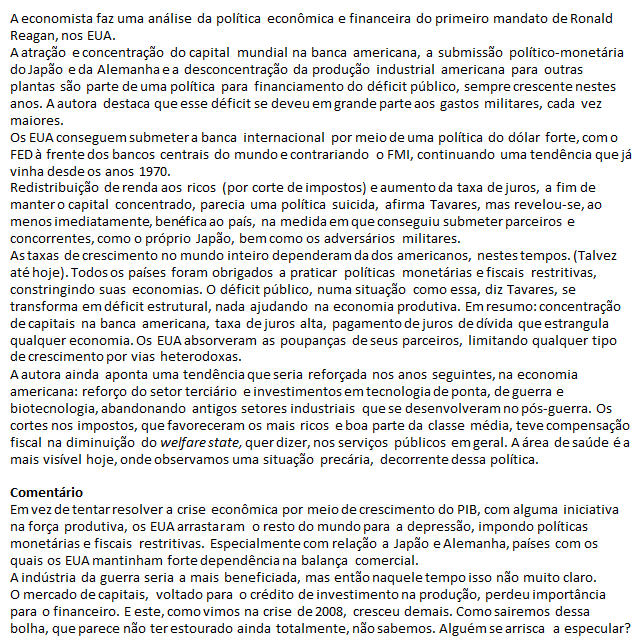 A economista faz uma análise da política econômica e financeira do primeiro mandato de Ronald Reagan, nos EUA.
A atração e concentração do capital mundial na banca americana, a submissão político-monetária do Japão e da Alemanha e a desconcentração da produção industrial americana para outras plantas são parte de uma política para financiamento do déficit público, sempre crescente nestes anos. A autora destaca que esse déficit se deveu em grande parte aos gastos militares, cada vez maiores.
Os EUA conseguem submeter a banca internacional por meio de uma política do dólar forte, com o FED à frente dos bancos centrais do mundo e contrariando o FMI, continuando uma tendência que já vinha desde os anos 1970.
Redistribuição de renda aos ricos (por corte de impostos) e aumento da taxa de juros, a fim de manter o capital concentrado, parecia uma política suicida, afirma Tavares, mas revelou-se, ao menos imediatamente, benéfica ao país, na medida em que conseguiu submeter parceiros e concorrentes, como o próprio Japão, bem como os adversários militares.
As taxas de crescimento no mundo inteiro dependeram da dos americanos, nestes tempos. (Talvez até hoje). Todos os países foram obrigados a praticar políticas monetárias e fiscais restritivas, constringindo suas economias. O déficit público, numa situação como essa, diz Tavares, se transforma em déficit estrutural, nada ajudando na economia produtiva. Em resumo: concentração de capitais na banca americana, taxa de juros alta, pagamento de juros de dívida que estrangula qualquer economia. Os EUA absorveram as poupanças de seus parceiros, limitando qualquer tipo de crescimento por vias heterodoxas.
A autora ainda aponta uma tendência que seria reforçada nos anos seguintes, na economia americana: reforço do setor terciário e investimentos em tecnologia de ponta, de guerra e biotecnologia, abandonando antigos setores industriais que se desenvolveram no pós-guerra. Os cortes nos impostos, que favoreceram os mais ricos e boa parte da classe média, teve compensação fiscal na diminuição do welfare state, quer dizer, nos serviços públicos em geral. A área de saúde é a mais visível hoje, onde observamos uma situação precária, decorrente dessa política.

Comentário
Em vez de tentar resolver a crise econômica por meio de crescimento do PIB, com alguma iniciativa na força produtiva, os EUA arrastaram o resto do mundo para a depressão, impondo políticas monetárias e fiscais restritivas. Especialmente com relação a Japão e Alemanha, países com os quais os EUA mantinham forte dependência na balança comercial.
A indústria da guerra seria a mais beneficiada, mas então naquele tempo isso não muito claro.
O mercado de capitais, voltado para o crédito de investimento na produção, perdeu importância para o financeiro. E este, como vimos na crise de 2008, cresceu demais. Como sairemos dessa bolha, que parece não ter estourado ainda totalmente, não sabemos. Alguém se arrisca a especular?